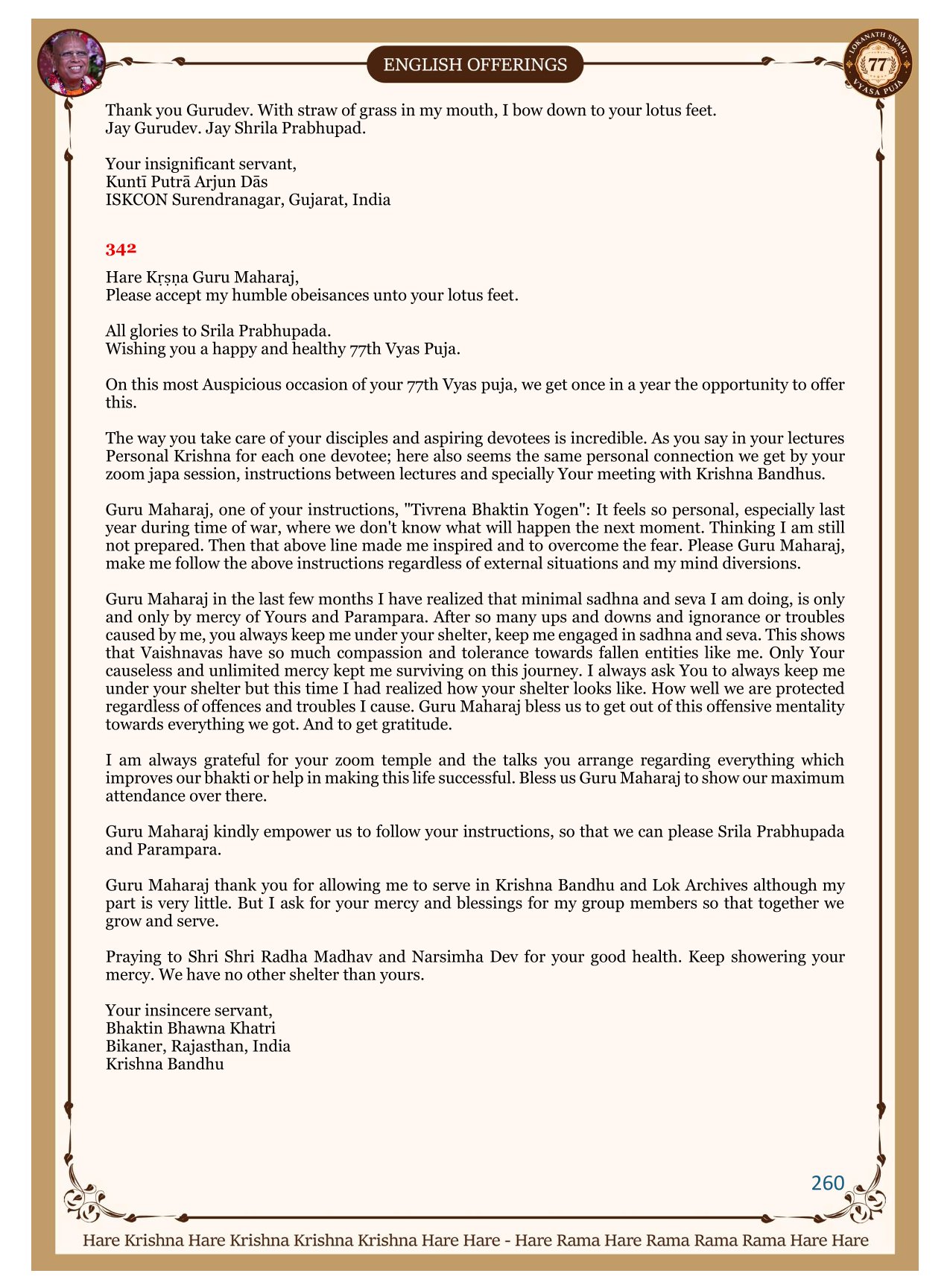 ENGLISH OFFERINGS

LOKANATH SWAMI 77 VYASA PUJA

Thank you Gurudev. With straw of grass in my mouth, I bow down to your lotus feet. Jay Gurudev. Jay Shrila Prabhupad.

Your insignificant servant,
Kuntī Putrā Arjun Dās
ISKCON Surendranagar, Gujarat, India

342

Hare Kṛṣṇa Guru Maharaj,
Please accept my humble obeisances unto your lotus feet.

All glories to Srila Prabhupada.
Wishing you a happy and healthy 77th Vyas Puja.

On this most Auspicious occasion of your 77th Vyas puja, we get once in a year the opportunity to offer this.

The way you take care of your disciples and aspiring devotees is incredible. As you say in your lectures Personal Krishna for each one devotee; here also seems the same personal connection we get by your zoom japa session, instructions between lectures and specially Your meeting with Krishna Bandhus.

Guru Maharaj, one of your instructions, "Tivrena Bhaktin Yogen": It feels so personal, especially last year during time of war, where we don't know what will happen the next moment. Thinking I am still not prepared. Then that above line made me inspired and to overcome the fear. Please Guru Maharaj, make me follow the above instructions regardless of external situations and my mind diversions.

Guru Maharaj in the last few months I have realized that minimal sadhna and seva I am doing, is only and only by mercy of Yours and Parampara. After so many ups and downs and ignorance or troubles caused by me, you always keep me under your shelter, keep me engaged in sadhna and seva. This shows that Vaishnavas have so much compassion and tolerance towards fallen entities like me. Only Your causeless and unlimited mercy kept me surviving on this journey. I always ask You to always keep me under your shelter but this time I had realized how your shelter looks like. How well we are protected regardless of offences and troubles I cause. Guru Maharaj bless us to get out of this offensive mentality towards everything we got. And to get gratitude.

I am always grateful for your zoom temple and the talks you arrange regarding everything which improves our bhakti or help in making this life successful. Bless us Guru Maharaj to show our maximum attendance over there.

Guru Maharaj kindly empower us to follow your instructions, so that we can please Srila Prabhupada and Parampara.

Guru Maharaj thank you for allowing me to serve in Krishna Bandhu and Lok Archives although my part is very little. But I ask for your mercy and blessings for my group members so that together we grow and serve.

Praying to Shri Shri Radha Madhav and Narsimha Dev for your good health. Keep showering your mercy. We have no other shelter than yours.

Your insincere servant,
Bhaktin Bhawna Khatri
Bikaner, Rajasthan, India
Krishna Bandhu

260

Hare Krishna Hare Krishna Krishna Krishna Hare Hare - Hare Rama Hare Rama Rama Rama Hare Hare